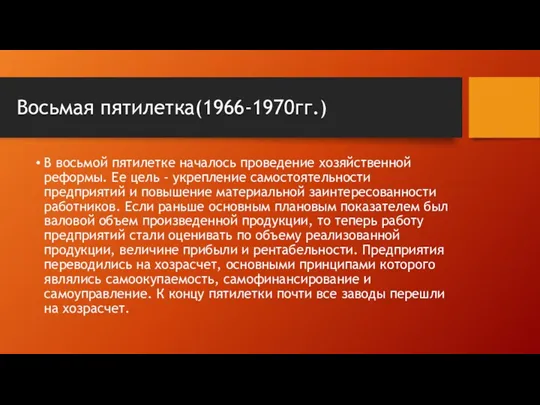 Восьмая пятилетка(1966-1970гг.)

• В восьмой пятилетке началось проведение хозяйственной реформы. Ее цель - укрепление самостоятельности предприятий и повышение материальной заинтересованности работников. Если раньше основным плановым показателем был валовой объем произведенной продукции, то теперь работу предприятий стали оценивать по объему реализованной продукции, величине прибыли и рентабельности. Предприятия переводились на хозрасчет, основными принципами которого являлись самоокупаемость, самофинансирование и самоуправление. К концу пятилетки почти все заводы перешли на хозрасчет.